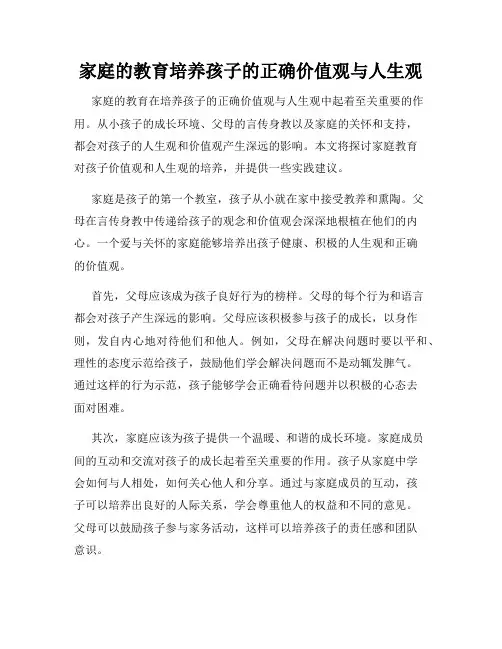 家庭的教育培养孩子的正确价值观与人生观

家庭的教育在培养孩子的正确价值观与人生观中起着至关重要的作用。从小孩子的成长环境、父母的言传身教以及家庭的关怀和支持，都会对孩子的人生观和价值观产生深远的影响。本文将探讨家庭教育对孩子价值观和人生观的培养，并提供一些实践建议。

家庭是孩子的第一个教室，孩子从小就在家中接受教养和熏陶。父母在言传身教中传递给孩子的观念和价值观会深深地根植在他们的内心。一个爱与关怀的家庭能够培养出孩子健康、积极的人生观和正确的价值观。

首先，父母应该成为孩子良好行为的榜样。父母的每个行为和语言都会对孩子产生深远的影响。父母应该积极参与孩子的成长，以身作则，发自内心地对待他们和他人。例如，父母在解决问题时要以平和、理性的态度示范给孩子，鼓励他们学会解决问题而不是动辄发脾气。通过这样的行为示范，孩子能够学会正确看待问题并以积极的心态去面对困难。

其次，家庭应该为孩子提供一个温暖、和谐的成长环境。家庭成员间的互动和交流对孩子的成长起着至关重要的作用。孩子从家庭中学会如何与人相处，如何关心他人和分享。通过与家庭成员的互动，孩子可以培养出良好的人际关系，学会尊重他人的权益和不同的意见。父母可以鼓励孩子参与家务活动，这样可以培养孩子的责任感和团队意识。